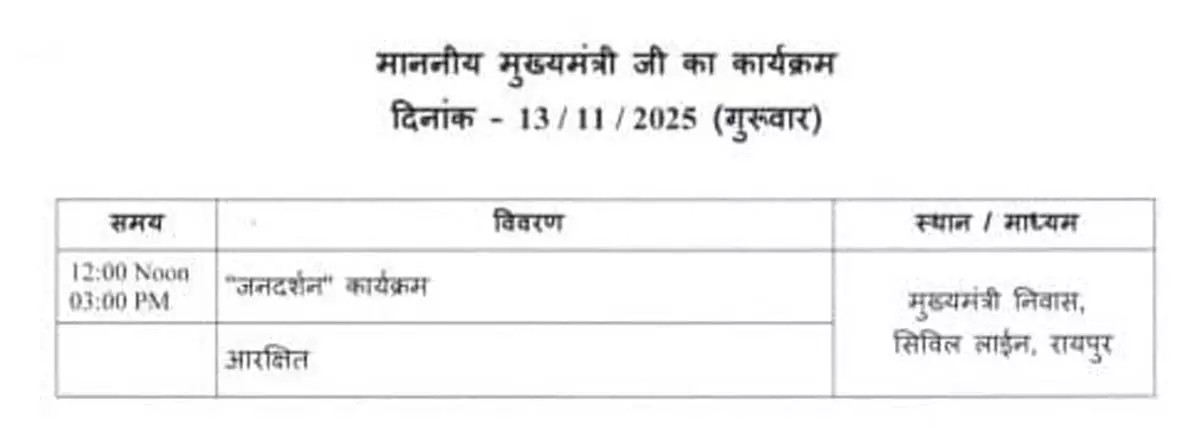 माननीय मुख्यमंत्री जी का कार्यक्रम
दिनांक - 13 / 11 / 2025 (गुरूवार)

| समय | विवरण | स्थान / माध्यम |
|---|---|---|
| 12:00 Noon 03:00 PM | "जनदर्शन" कार्यक्रम | मुख्यमंत्री निवास, सिविल लाईन, रायपुर |
| | आरक्षित | |